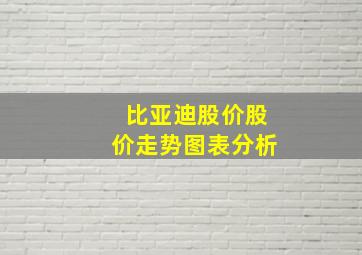 比亚迪股价股价走势图表分析